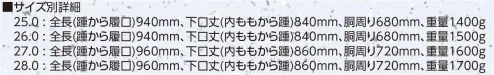 ■サイズ別詳細
25.0：全長(踵から履口)940mm、下口丈(内ももから踵)840mm、胴周り680mm、重量1400g
26.0：全長(踵から履口)940mm、下口丈(内ももから踵)840mm、胴周り680mm、重量1500g
27.0：全長(踵から履口)960mm、下口丈(内ももから踵)860mm、胴周り720mm、重量1600g
28.0：全長(踵から履口)960mm、下口丈(内ももから踵)860mm、胴周り720mm、重量1700g